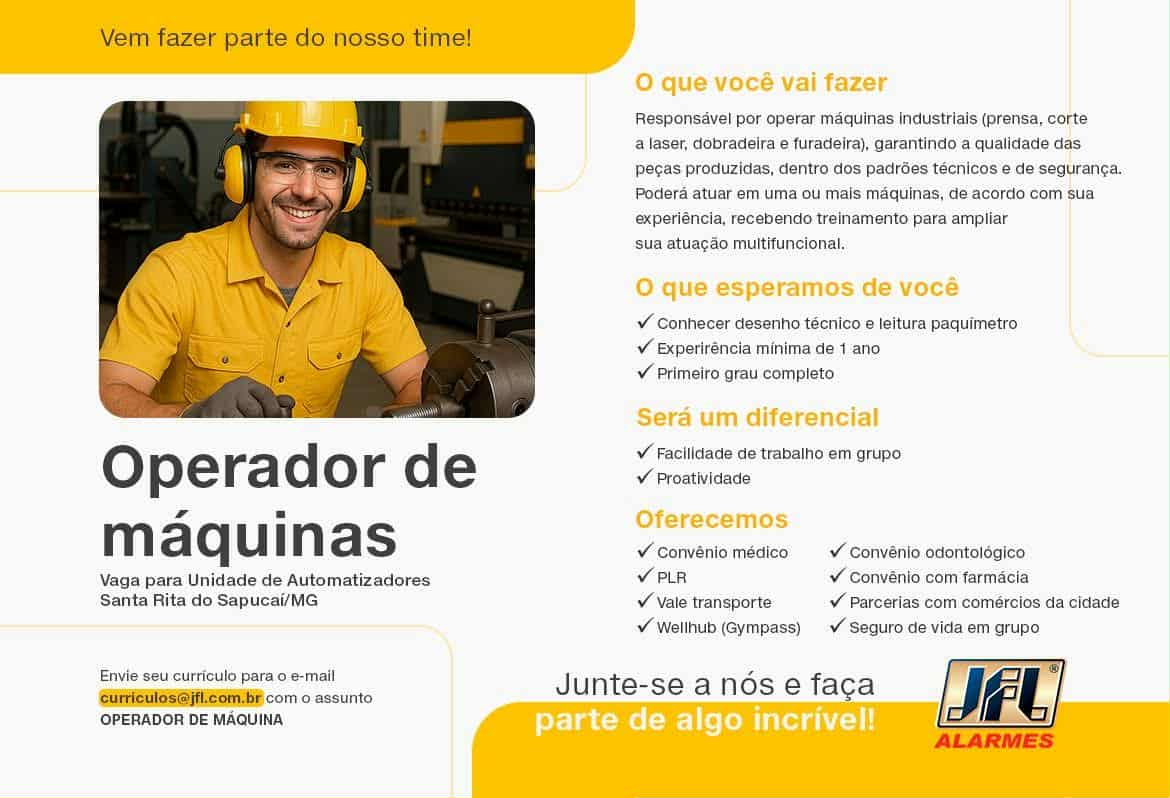 Vem fazer parte do nosso time!

Operador de máquinas

Vaga para Unidade de Automatizadores
Santa Rita do Sapucaí/MG

Envie seu currículo para o e-mail curriculos@jfl.com.br com o assunto OPERADOR DE MÁQUINA

O que você vai fazer

Responsável por operar máquinas industriais (prensa, corte a laser, dobradeira e furadeira), garantindo a qualidade das peças produzidas, dentro dos padrões técnicos e de segurança. Poderá atuar em uma ou mais máquinas, de acordo com sua experiência, recebendo treinamento para ampliar sua atuação multifuncional.

O que esperamos de você

✓ Conhecer desenho técnico e leitura paquímetro
✓ Experirência mínima de 1 ano
✓ Primeiro grau completo

Será um diferencial

✓ Facilidade de trabalho em grupo
✓ Proatividade

Oferecemos

✓ Convênio médico
✓ PLR
✓ Vale transporte
✓ Wellhub (Gympass)
✓ Convênio odontológico
✓ Convênio com farmácia
✓ Parcerias com comércios da cidade
✓ Seguro de vida em grupo

Junte-se a nós e faça
parte de algo incrível!

JFL®
ALARMES